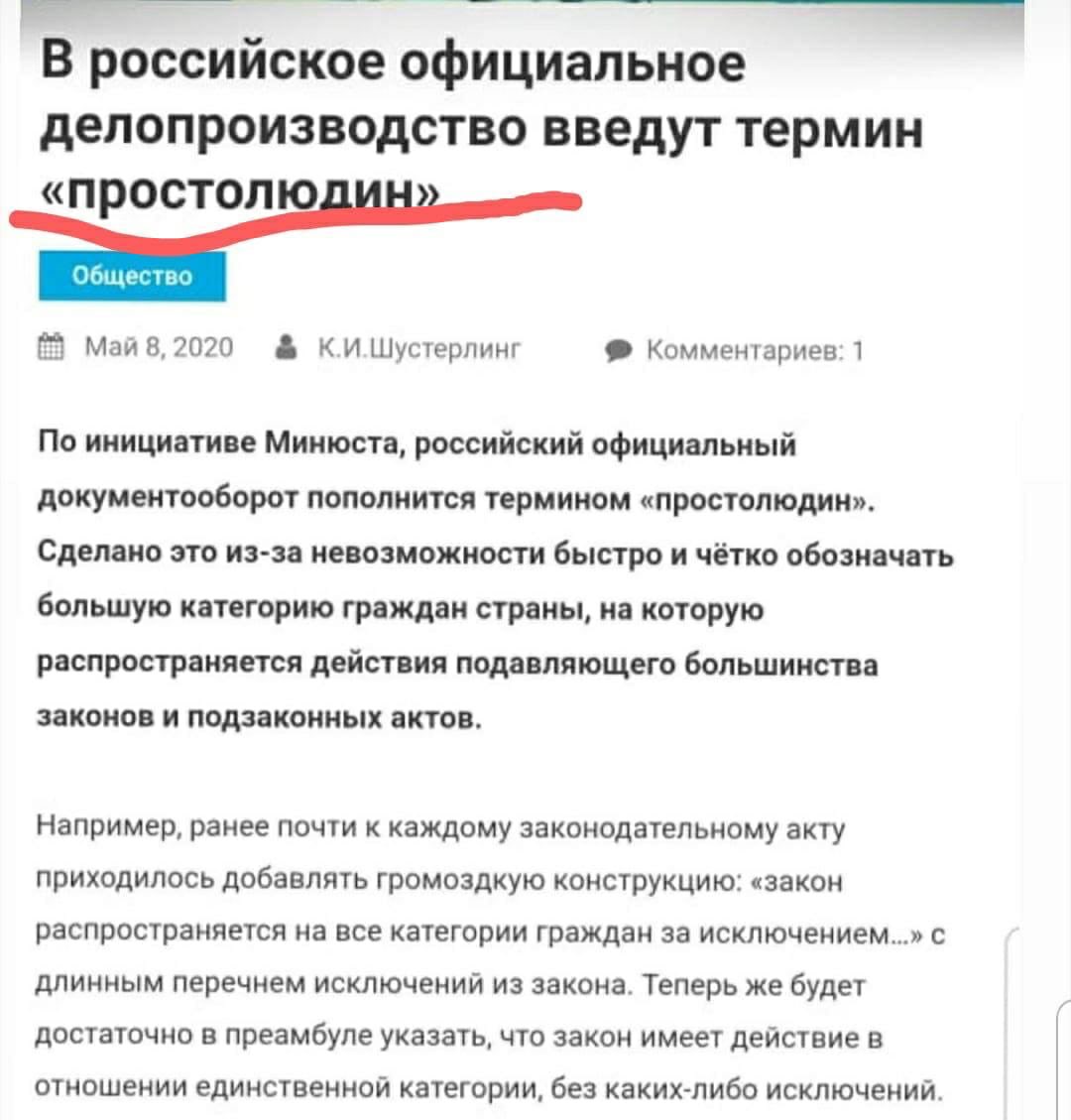 В российское официальное делопроизводство введут термин «простолюдин»

Общество

Май 8, 2020 К.И.Шустерлинг Комментариев: 1

По инициативе Минюста, российский официальный документооборот пополнится термином «простолюдин». Сделано это из-за невозможности быстро и чётко обозначать большую категорию граждан страны, на которую распространяется действия подавляющего большинства законов и подзаконных актов.

Например, ранее почти к каждому законодательному акту приходилось добавлять громоздкую конструкцию: «закон распространяется на все категории граждан за исключением...» с длинным перечнем исключений из закона. Теперь же будет достаточно в преамбуле указать, что закон имеет действие в отношении единственной категории, без каких-либо исключений.